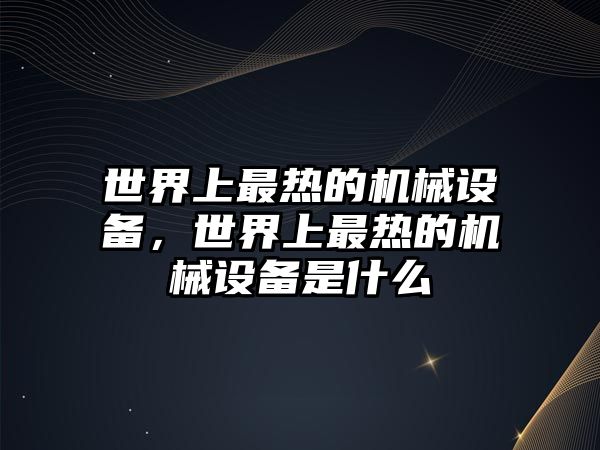 世界上最热的机械设备，世界上最热的机械设备是什么